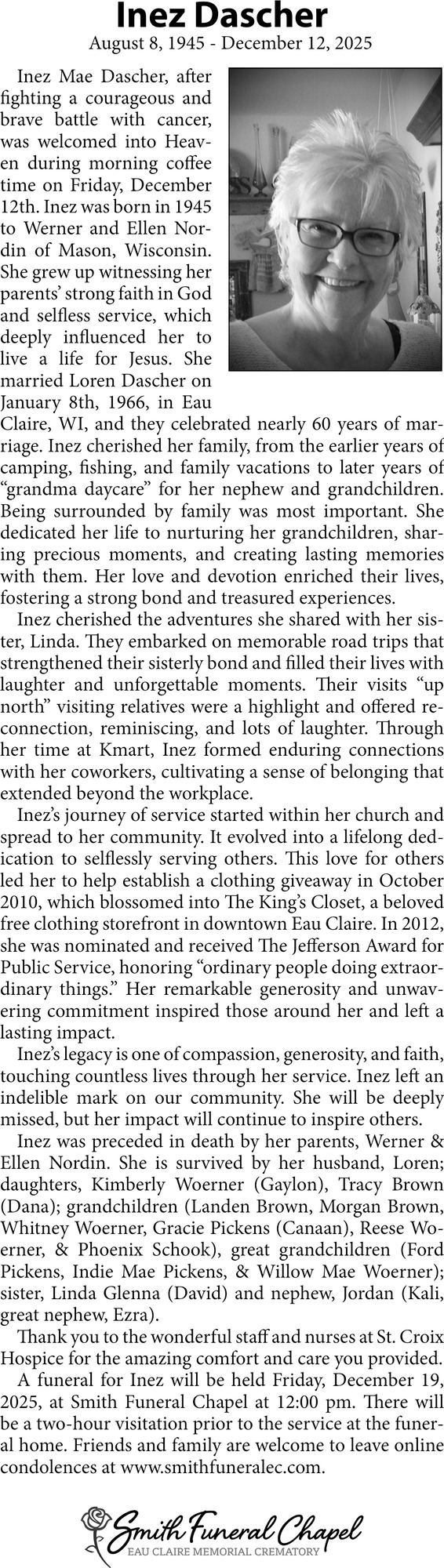 Inez Dascher
August 8, 1945 - December 12, 2025

Inez Mae Dascher, after fighting a courageous and brave battle with cancer, was welcomed into Heaven during morning coffee time on Friday, December 12th. Inez was born in 1945 to Werner and Ellen Nordin of Mason, Wisconsin. She grew up witnessing her parents' strong faith in God and selfless service, which deeply influenced her to live a life for Jesus. She married Loren Dascher on January 8th, 1966, in Eau Claire, WI, and they celebrated nearly 60 years of marriage. Inez cherished her family, from the earlier years of camping, fishing, and family vacations to later years of "grandma daycare" for her nephew and grandchildren. Being surrounded by family was most important. She dedicated her life to nurturing her grandchildren, sharing precious moments, and creating lasting memories with them. Her love and devotion enriched their lives, fostering a strong bond and treasured experiences.

Inez cherished the adventures she shared with her sister, Linda. They embarked on memorable road trips that strengthened their sisterly bond and filled their lives with laughter and unforgettable moments. Their visits "up north" visiting relatives were a highlight and offered reconnection, reminiscing, and lots of laughter. Through her time at Kmart, Inez formed enduring connections with her coworkers, cultivating a sense of belonging that extended beyond the workplace.

Inez's journey of service started within her church and spread to her community. It evolved into a lifelong dedication to selflessly serving others. This love for others led her to help establish a clothing giveaway in October 2010, which blossomed into The King's Closet, a beloved free clothing storefront in downtown Eau Claire. In 2012, she was nominated and received The Jefferson Award for Public Service, honoring "ordinary people doing extraordinary things." Her remarkable generosity and unwavering commitment inspired those around her and left a lasting impact.

Inez's legacy is one of compassion, generosity, and faith, touching countless lives through her service. Inez left an indelible mark on our community. She will be deeply missed, but her impact will continue to inspire others.

Inez was preceded in death by her parents, Werner & Ellen Nordin. She is survived by her husband, Loren; daughters, Kimberly Woerner (Gaylon), Tracy Brown (Dana); grandchildren (Landen Brown, Morgan Brown, Whitney Woerner, Gracie Pickens (Canaan), Reese Woerner, & Phoenix Schook), great grandchildren (Ford Pickens, Indie Mae Pickens, & Willow Mae Woerner); sister, Linda Glenna (David) and nephew, Jordan (Kali, great nephew, Ezra).

Thank you to the wonderful staff and nurses at St. Croix Hospice for the amazing comfort and care you provided.

A funeral for Inez will be held Friday, December 19, 2025, at Smith Funeral Chapel at 12:00 pm. There will be a two-hour visitation prior to the service at the funeral home. Friends and family are welcome to leave online condolences at www.smithfuneralec.com.

Smith Funeral Chapel
EAU CLAIRE MEMORIAL CREMATORY